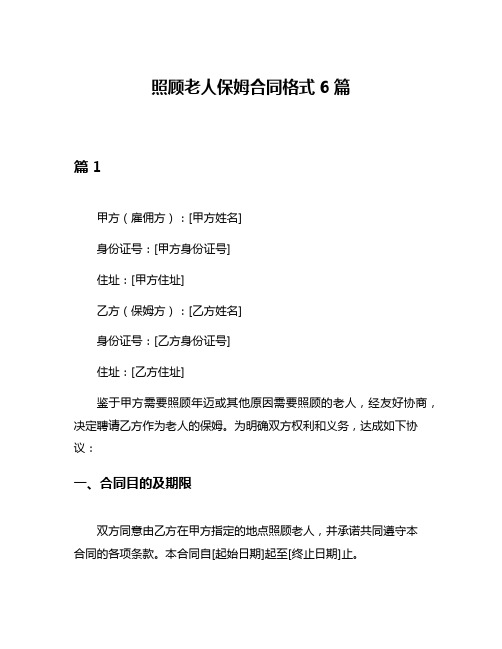 照顾老人保姆合同格式 6 篇

篇 1

甲方（雇佣方）：[甲方姓名]

身份证号：[甲方身份证号]

住址：[甲方住址]

乙方（保姆方）：[乙方姓名]

身份证号：[乙方身份证号]

住址：[乙方住址]

鉴于甲方需要照顾年迈或其他原因需要照顾的老人，经友好协商，决定聘请乙方作为老人的保姆。为明确双方权利和义务，达成如下协议：

一、合同目的及期限

双方同意由乙方在甲方指定的地点照顾老人，并承诺共同遵守本合同的各项条款。本合同自[起始日期]起至[终止日期]止。